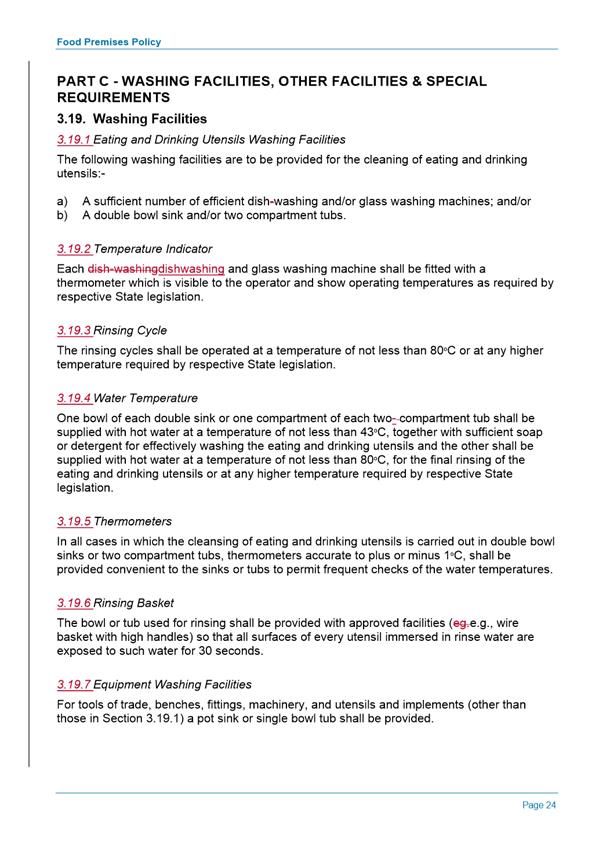 Food Premises Policy

PART C - WASHING FACILITIES, OTHER FACILITIES & SPECIAL REQUIREMENTS

3.19. Washing Facilities

3.19.1 Eating and Drinking Utensils Washing Facilities

The following washing facilities are to be provided for the cleaning of eating and drinking utensils:-

a) A sufficient number of efficient dish-washing and/or glass washing machines; and/or
b) A double bowl sink and/or two compartment tubs.

3.19.2 Temperature Indicator

Each dish-washingdishwashing and glass washing machine shall be fitted with a thermometer which is visible to the operator and show operating temperatures as required by respective State legislation.

3.19.3 Rinsing Cycle

The rinsing cycles shall be operated at a temperature of not less than 80°C or at any higher temperature required by respective State legislation.

3.19.4 Water Temperature

One bowl of each double sink or one compartment of each two- compartment tub shall be supplied with hot water at a temperature of not less than 43°C, together with sufficient soap or detergent for effectively washing the eating and drinking utensils and the other shall be supplied with hot water at a temperature of not less than 80°C, for the final rinsing of the eating and drinking utensils or at any higher temperature required by respective State legislation.

3.19.5 Thermometers

In all cases in which the cleansing of eating and drinking utensils is carried out in double bowl sinks or two compartment tubs, thermometers accurate to plus or minus 1°C, shall be provided convenient to the sinks or tubs to permit frequent checks of the water temperatures.

3.19.6 Rinsing Basket

The bowl or tub used for rinsing shall be provided with approved facilities (eg.e.g., wire basket with high handles) so that all surfaces of every utensil immersed in rinse water are exposed to such water for 30 seconds.

3.19.7 Equipment Washing Facilities

For tools of trade, benches, fittings, machinery, and utensils and implements (other than those in Section 3.19.1) a pot sink or single bowl tub shall be provided.

Page 24